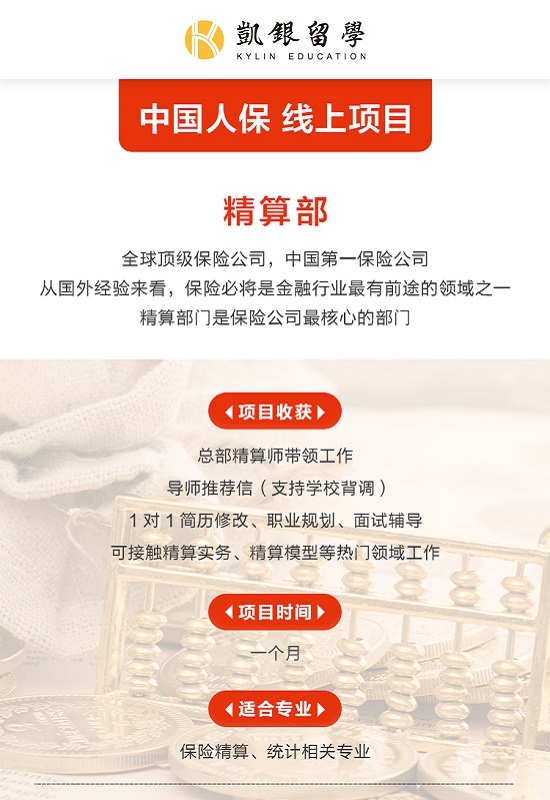 凱銀留學
KYLIN EDUCATION

中国人保 线上项目

精算部

全球顶级保险公司，中国第一保险公司
从国外经验来看，保险必将是金融行业最有前途的领域之一
精算部门是保险公司最核心的部门

项目收获

总部精算师带领工作
导师推荐信（支持学校背调）
1对1简历修改、职业规划、面试辅导
可接触精算实务、精算模型等热门领域工作

项目时间

一个月

适合专业

保险精算、统计相关专业